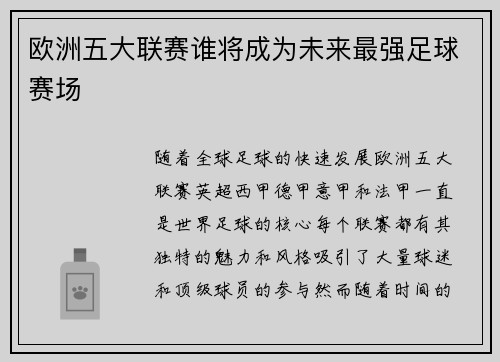 欧洲五大联赛谁将成为未来最强足球赛场

随着全球足球的快速发展欧洲五大联赛英超西甲德甲意甲和法甲一直是世界足球的核心每个联赛都有其独特的魅力和风格吸引了大量球迷和顶级球员的参与然而随着时间的